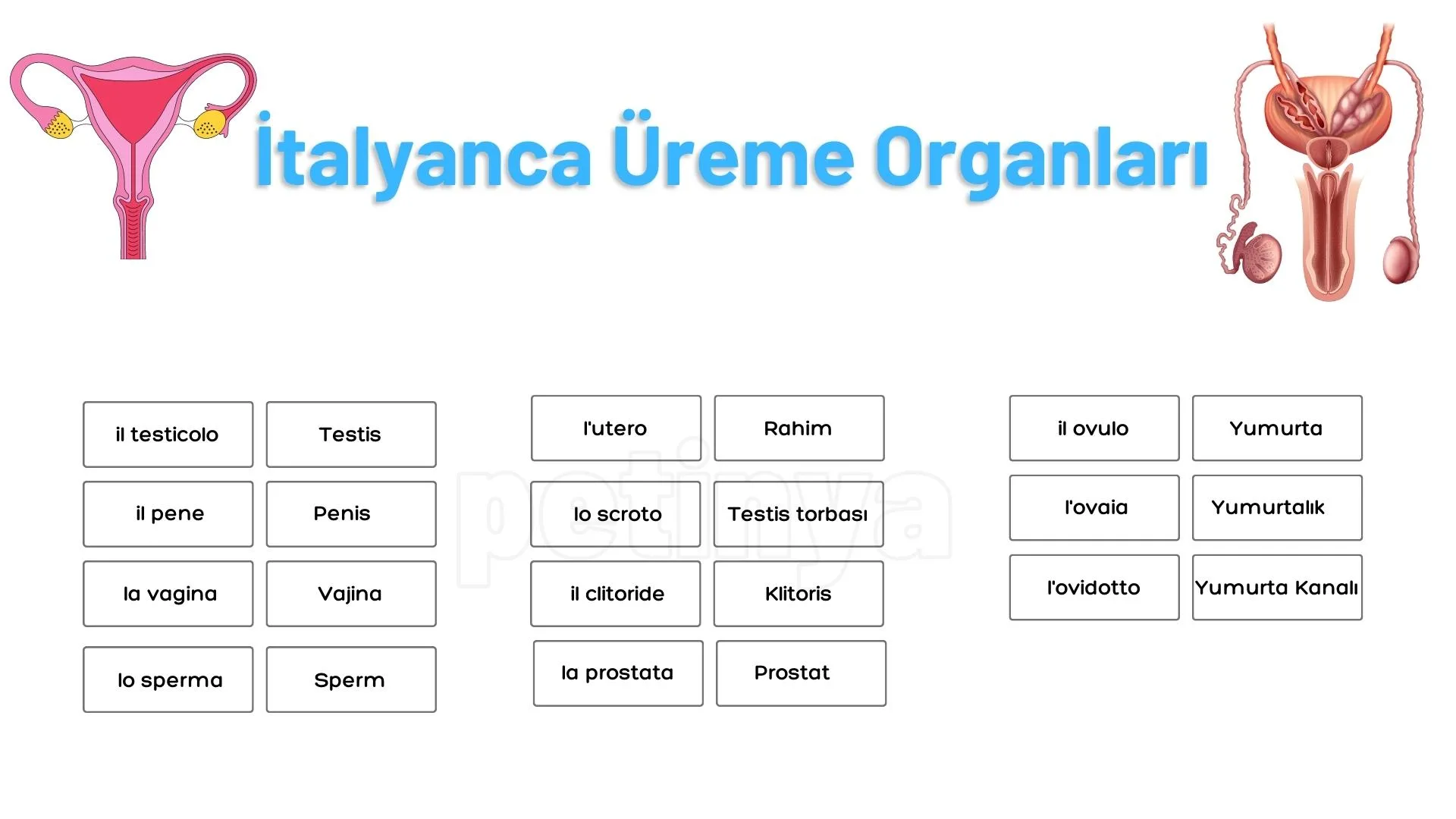 İtalyanca Üreme Organları

| il testicolo | Testis |
|---|---|
| il pene | Penis |
| la vagina | Vajina |
| lo sperma | Sperm |

| l'utero | Rahim |
|---|---|
| lo scroto | Testis torbası |
| il clitoride | Klitoris |
| la prostata | Prostat |

| il ovulo | Yumurta |
|---|---|
| l'ovaia | Yumurtalık |
| l'ovidotto | Yumurta Kanalı |

petinya